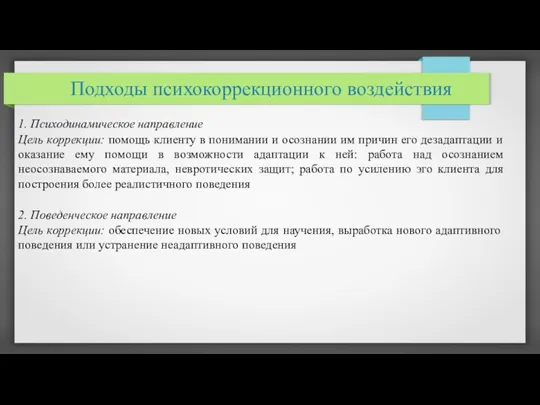 Подходы психокоррекционного воздействия

1. Психодинамическое направление
Цель коррекции: помощь клиенту в понимании и осознании им причин его дезадаптации и оказание ему помощи в возможности адаптации к ней: работа над осознанием неосознаваемого материала, невротических защит; работа по усилению эго клиента для построения более реалистичного поведения

2. Поведенческое направление
Цель коррекции: обеспечение новых условий для научения, выработка нового адаптивного поведения или устранение неадаптивного поведения